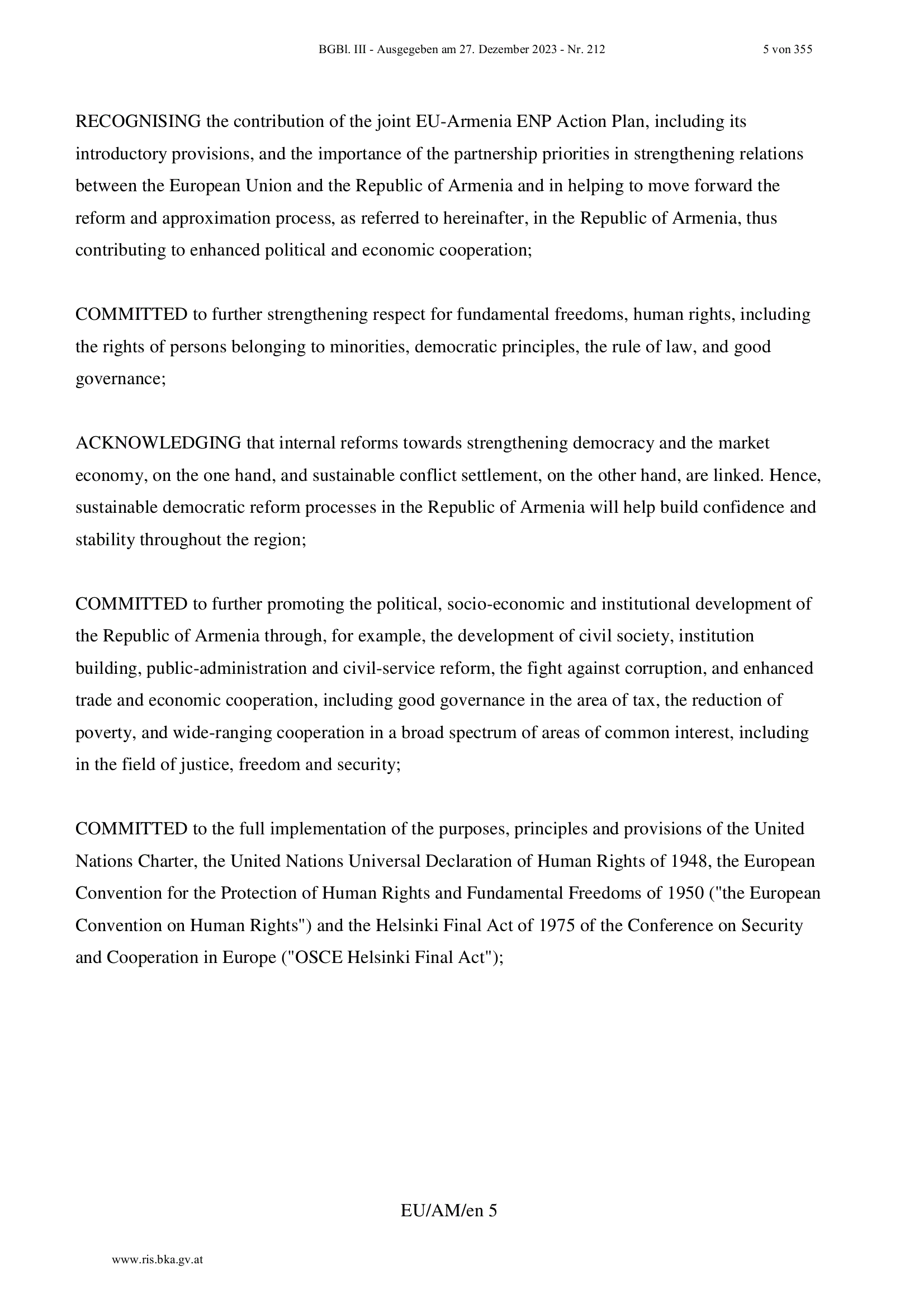 BGBl. III - Ausgegeben am 27. Dezember 2023 - Nr. 212 5 von 355

RECOGNISING the contribution of the joint EU-Armenia ENP Action Plan, including its introductory provisions, and the importance of the partnership priorities in strengthening relations between the European Union and the Republic of Armenia and in helping to move forward the reform and approximation process, as referred to hereinafter, in the Republic of Armenia, thus contributing to enhanced political and economic cooperation;

COMMITTED to further strengthening respect for fundamental freedoms, human rights, including the rights of persons belonging to minorities, democratic principles, the rule of law, and good governance;

ACKNOWLEDGING that internal reforms towards strengthening democracy and the market economy, on the one hand, and sustainable conflict settlement, on the other hand, are linked. Hence, sustainable democratic reform processes in the Republic of Armenia will help build confidence and stability throughout the region;

COMMITTED to further promoting the political, socio-economic and institutional development of the Republic of Armenia through, for example, the development of civil society, institution building, public-administration and civil-service reform, the fight against corruption, and enhanced trade and economic cooperation, including good governance in the area of tax, the reduction of poverty, and wide-ranging cooperation in a broad spectrum of areas of common interest, including in the field of justice, freedom and security;

COMMITTED to the full implementation of the purposes, principles and provisions of the United Nations Charter, the United Nations Universal Declaration of Human Rights of 1948, the European Convention for the Protection of Human Rights and Fundamental Freedoms of 1950 ("the European Convention on Human Rights") and the Helsinki Final Act of 1975 of the Conference on Security and Cooperation in Europe ("OSCE Helsinki Final Act");

EU/AM/en 5

www.ris.bka.gv.at